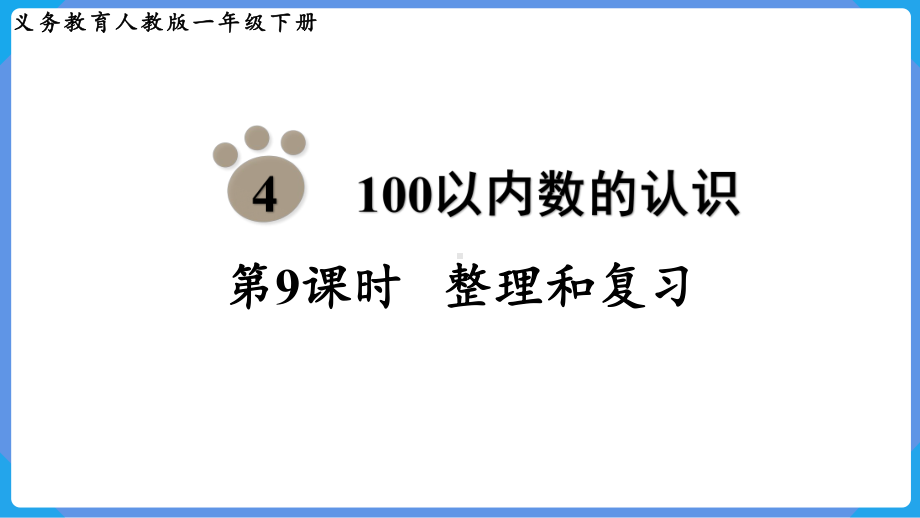 义务教育人教版一年级下册

4 100以内数的认识

第9课时 整理和复习